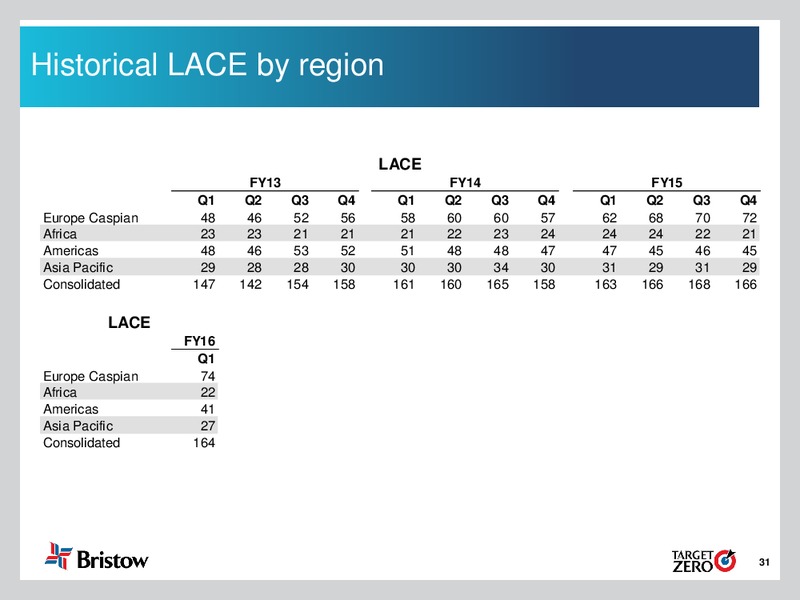 Historical LACE by region

LACE

| | FY13 | | | | FY14 | | | | FY15 | | | |
|---|---|---|---|---|---|---|---|---|---|---|---|---|
| | Q1 | Q2 | Q3 | Q4 | Q1 | Q2 | Q3 | Q4 | Q1 | Q2 | Q3 | Q4 |
| Europe Caspian | 48 | 46 | 52 | 56 | 58 | 60 | 60 | 57 | 62 | 68 | 70 | 72 |
| Africa | 23 | 23 | 21 | 21 | 21 | 22 | 23 | 24 | 24 | 24 | 22 | 21 |
| Americas | 48 | 46 | 53 | 52 | 51 | 48 | 48 | 47 | 47 | 45 | 46 | 45 |
| Asia Pacific | 29 | 28 | 28 | 30 | 30 | 30 | 34 | 30 | 31 | 29 | 31 | 29 |
| Consolidated | 147 | 142 | 154 | 158 | 161 | 160 | 165 | 158 | 163 | 166 | 168 | 166 |

LACE

| | FY16 |
|---|---|
| | Q1 |
| Europe Caspian | 74 |
| Africa | 22 |
| Americas | 41 |
| Asia Pacific | 27 |
| Consolidated | 164 |

Bristow

TARGET ZERO

31